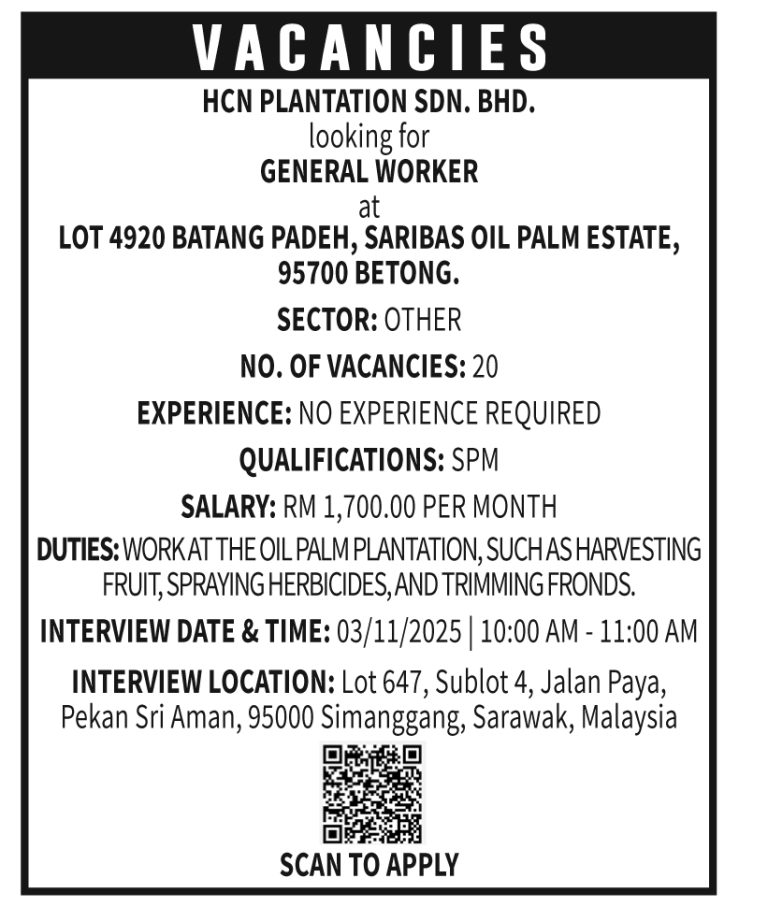 VACANCIES

HCN PLANTATION SDN. BHD.
looking for
GENERAL WORKER
at
LOT 4920 BATANG PADEH, SARIBAS OIL PALM ESTATE, 95700 BETONG.

SECTOR: OTHER

NO. OF VACANCIES: 20

EXPERIENCE: NO EXPERIENCE REQUIRED

QUALIFICATIONS: SPM

SALARY: RM 1,700.00 PER MONTH

DUTIES: WORK AT THE OIL PALM PLANTATION, SUCH AS HARVESTING FRUIT, SPRAYING HERBICIDES, AND TRIMMING FRONDS.

INTERVIEW DATE & TIME: 03/11/2025 | 10:00 AM - 11:00 AM

INTERVIEW LOCATION: Lot 647, Sublot 4, Jalan Paya, Pekan Sri Aman, 95000 Simanggang, Sarawak, Malaysia

SCAN TO APPLY